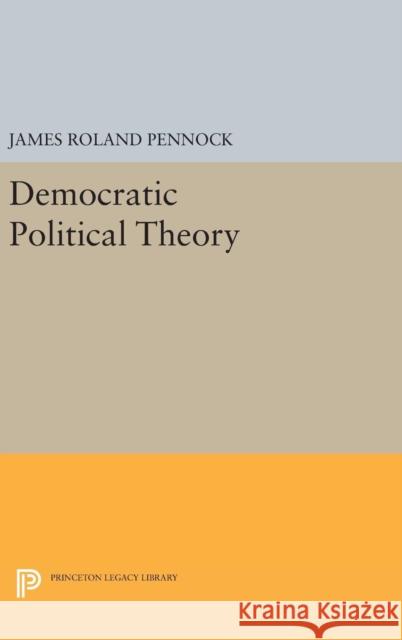 JAMES ROLAND PENNOCK

Democratic Political Theory

PRINCETON LEGACY LIBRARY